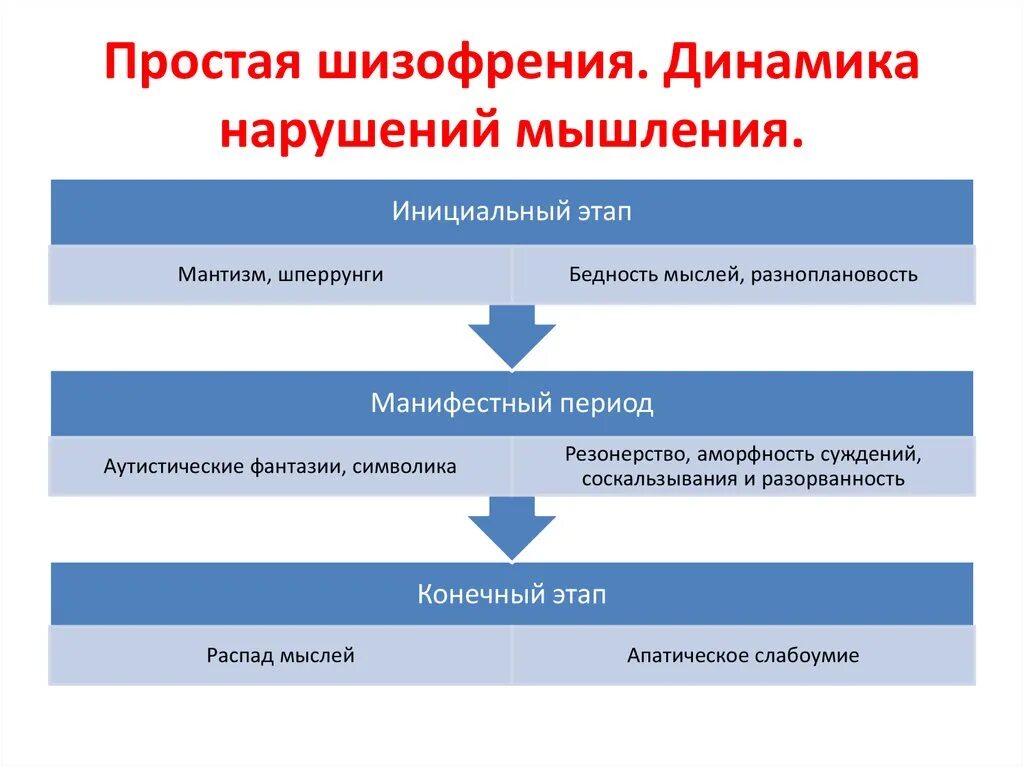 Простая шизофрения. Динамика нарушений мышления.

Инициальный этап

Мантизм, шперрунги

Бедность мыслей, разноплановость

Манифестный период

Аутистические фантазии, символика

Резонерство, аморфность суждений, соскальзывания и разорванность

Конечный этап

Распад мыслей

Апатическое слабоумие